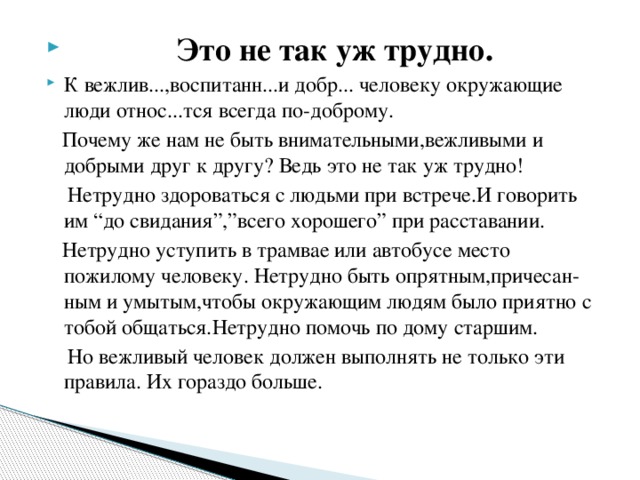 Это не так уж трудно.

К вежлив...,воспитанн...и добр... человеку окружающие люди относ...тся всегда по-доброму.

Почему же нам не быть внимательными,вежливыми и добрыми друг к другу? Ведь это не так уж трудно!

Нетрудно здороваться с людьми при встрече.И говорить им “до свидания”,”всего хорошего” при расставании.

Нетрудно уступить в трамвае или автобусе место пожилому человеку. Нетрудно быть опрятным,причесанным и умытым,чтобы окружающим людям было приятно с тобой общаться.Нетрудно помочь по дому старшим.

Но вежливый человек должен выполнять не только эти правила. Их гораздо больше.